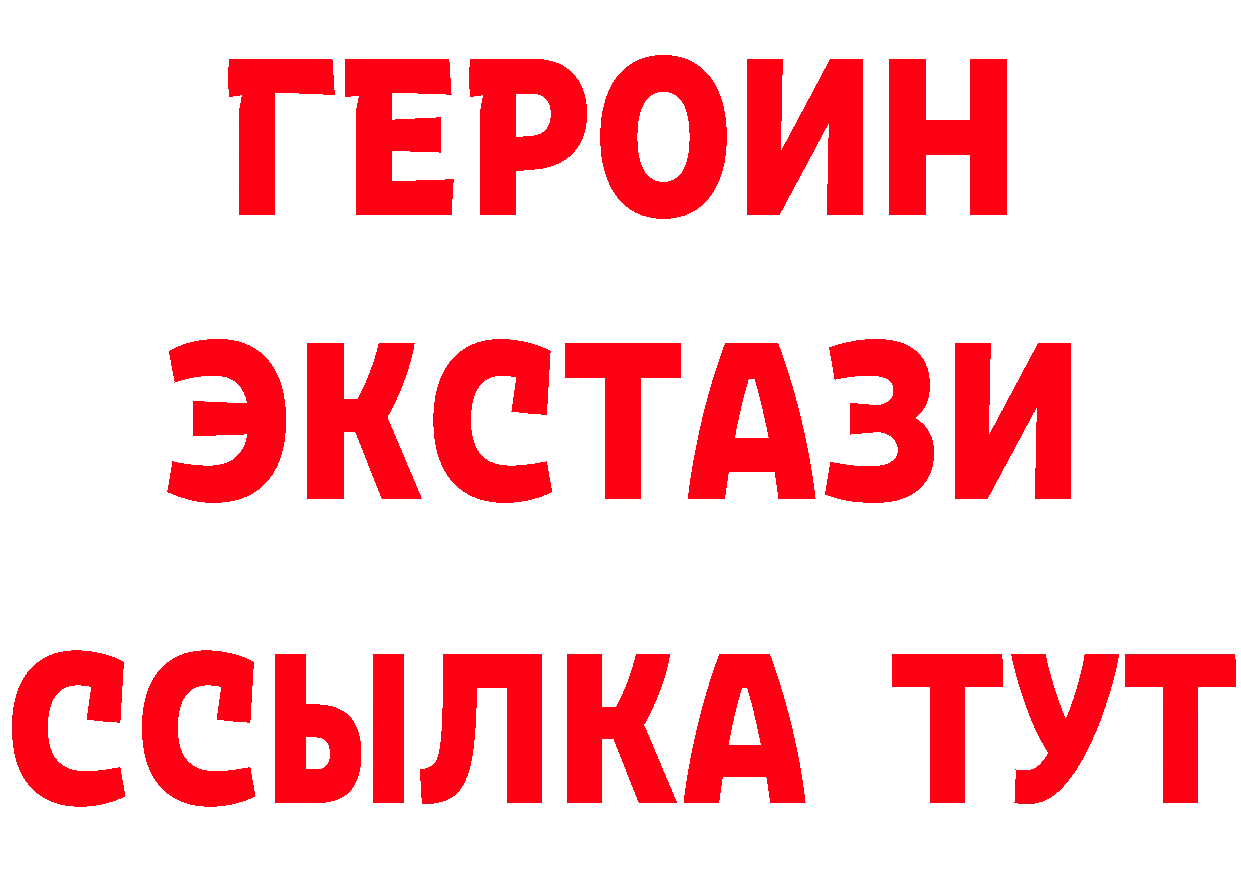 ГЕРОИН ЭКСТАЗИ ССЫЛКА ТУТ